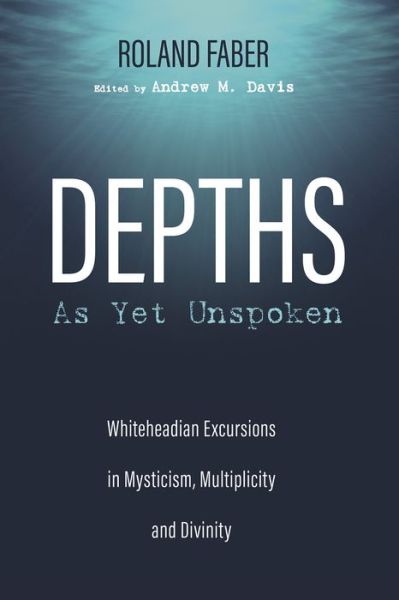 ROLAND FABER
Edited by Andrew M. Davis

DEPTHS
As Yet Unspoken

Whiteheadian Excursions in Mysticism, Multiplicity and Divinity